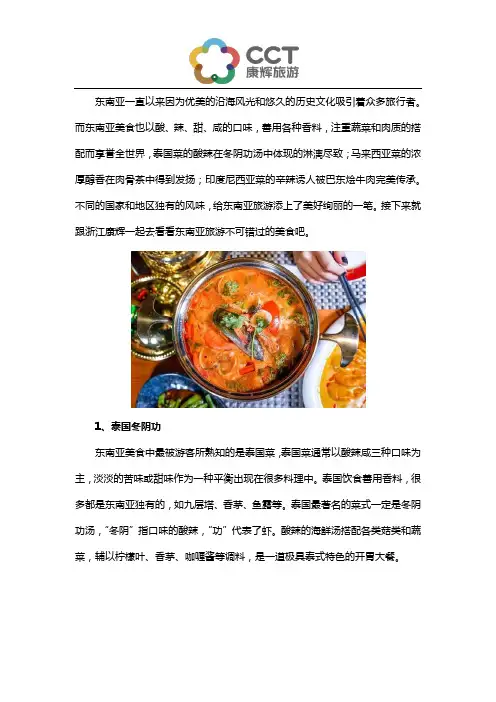 CCT
康辉旅游

东南亚一直以来因为优美的沿海风光和悠久的历史文化吸引着众多旅行者。而东南亚美食也以酸、辣、甜、咸的口味，善用各种香料，注重蔬菜和肉质的搭配而享誉全世界，泰国菜的酸辣在冬阴功汤中体现的淋漓尽致；马来西亚菜的浓厚醇香在肉骨茶中得到发扬；印度尼西亚菜的辛辣诱人被巴东烩牛肉完美传承。不同的国家和地区独有的风味，给东南亚旅游添上了美好绚丽的一笔。接下来就跟浙江康辉一起去看看东南亚旅游不可错过的美食吧。

1、泰国冬阴功

东南亚美食中最被游客所熟知的是泰国菜，泰国菜通常以酸辣咸三种口味为主，淡淡的苦味或甜味作为一种平衡出现在很多料理中。泰国饮食善用香料，很多都是东南亚独有的，如九层塔、香茅、鱼露等。泰国最著名的菜式一定是冬阴功汤，“冬阴”指口味的酸辣，“功”代表了虾。酸辣的海鲜汤搭配各类菇类和蔬菜，辅以柠檬叶、香茅、咖喱酱等调料，是一道极具泰式特色的开胃大餐。